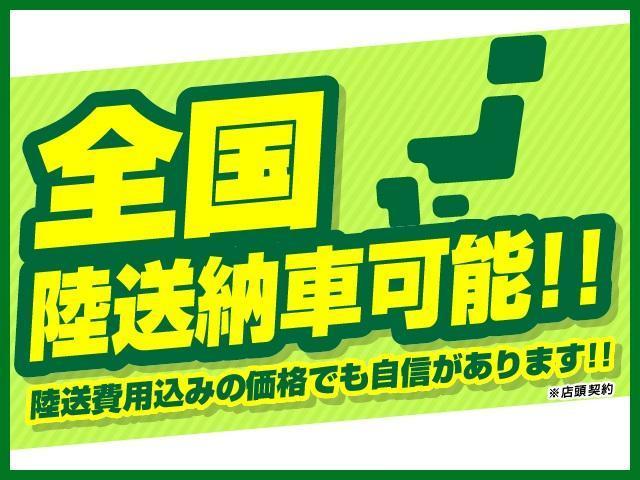 全国
陸送納車可能!!
陸送費用込みの価格でも自信があります!!
※店頭契約